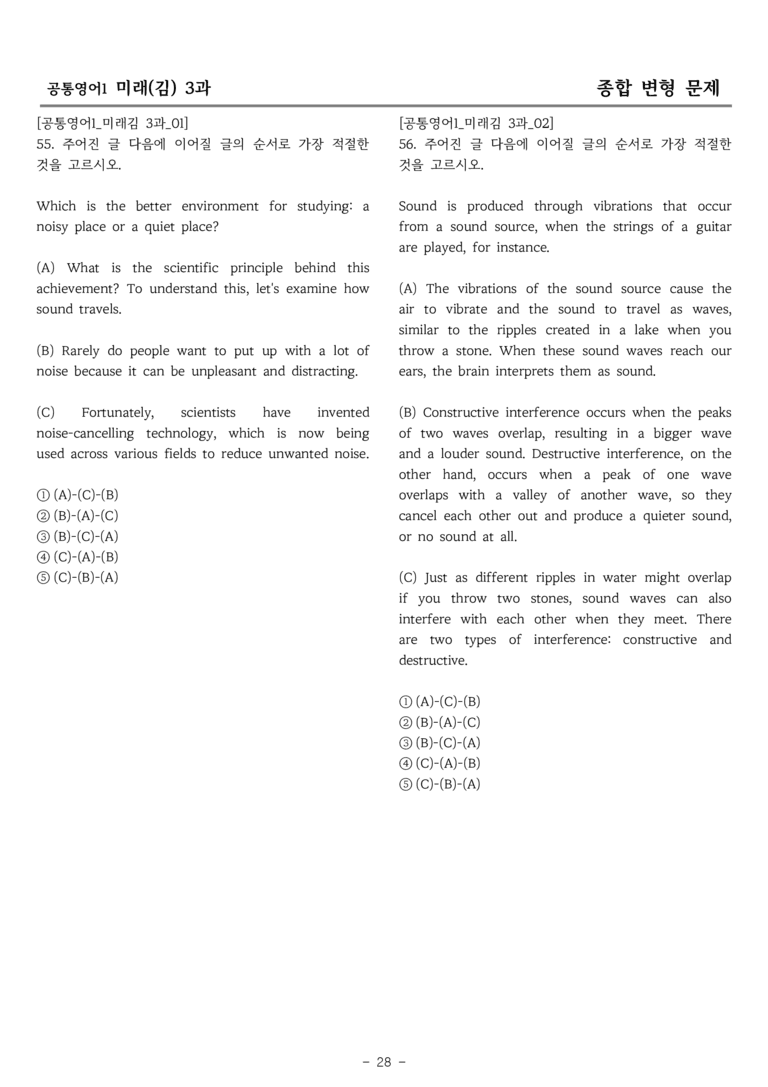 공통영어1 미래(김) 3과

종합 변형 문제

[공통영어1_미래김 3과_01]
55. 주어진 글 다음에 이어질 글의 순서로 가장 적절한 것을 고르시오.

Which is the better environment for studying: a noisy place or a quiet place?

(A) What is the scientific principle behind this achievement? To understand this, let's examine how sound travels.

(B) Rarely do people want to put up with a lot of noise because it can be unpleasant and distracting.

(C) Fortunately, scientists have invented noise-cancelling technology, which is now being used across various fields to reduce unwanted noise.

① (A)-(C)-(B)
② (B)-(A)-(C)
③ (B)-(C)-(A)
④ (C)-(A)-(B)
⑤ (C)-(B)-(A)

[공통영어1_미래김 3과_02]
56. 주어진 글 다음에 이어질 글의 순서로 가장 적절한 것을 고르시오.

Sound is produced through vibrations that occur from a sound source, when the strings of a guitar are played, for instance.

(A) The vibrations of the sound source cause the air to vibrate and the sound to travel as waves, similar to the ripples created in a lake when you throw a stone. When these sound waves reach our ears, the brain interprets them as sound.

(B) Constructive interference occurs when the peaks of two waves overlap, resulting in a bigger wave and a louder sound. Destructive interference, on the other hand, occurs when a peak of one wave overlaps with a valley of another wave, so they cancel each other out and produce a quieter sound, or no sound at all.

(C) Just as different ripples in water might overlap if you throw two stones, sound waves can also interfere with each other when they meet. There are two types of interference: constructive and destructive.

① (A)-(C)-(B)
② (B)-(A)-(C)
③ (B)-(C)-(A)
④ (C)-(A)-(B)
⑤ (C)-(B)-(A)

- 28 -